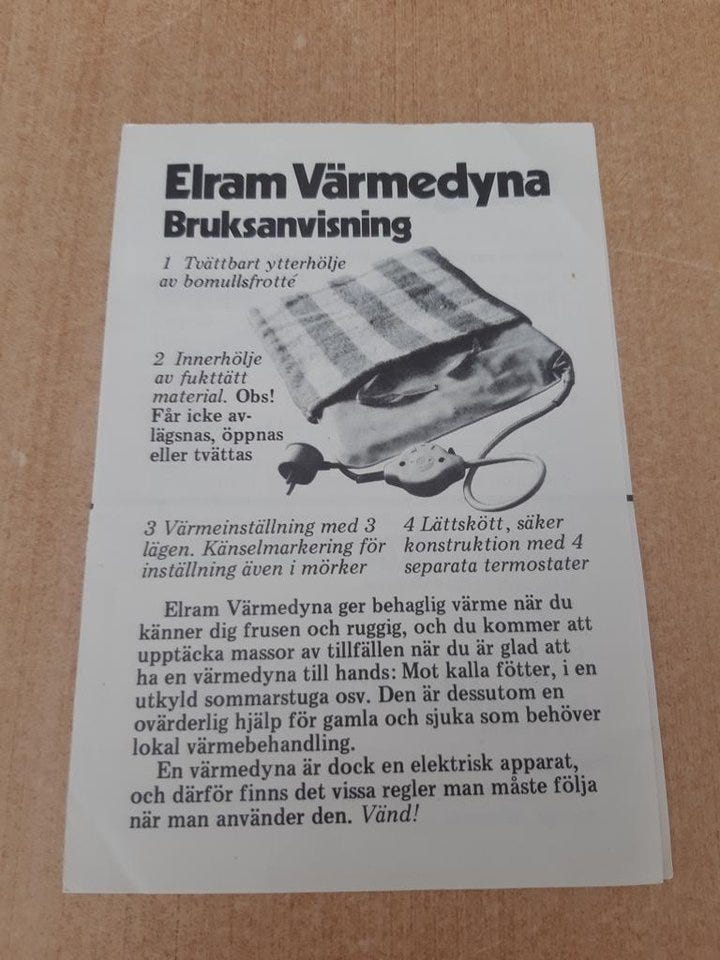 Elram Värmedyna
Bruksanvisning

1 Tvättbart ytterhölje av bomullsfrotté

2 Innerhölje av fukttätt material. Obs! Får icke avlägsnas, öppnas eller tvättas

3 Värmeinställning med 3 lägen. Känselmarkering för inställning även i mörker

4 Lättskött, säker konstruktion med 4 separata termostater

Elram Värmedyna ger behaglig värme när du känner dig frusen och ruggig, och du kommer att upptäcka massor av tillfällen när du är glad att ha en värmedyna till hands: Mot kalla fötter, i en utkyld sommarstuga osv. Den är dessutom en ovärderlig hjälp för gamla och sjuka som behöver lokal värmebehandling.

En värmedyna är dock en elektrisk apparat, och därför finns det vissa regler man måste följa när man använder den. Vänd!